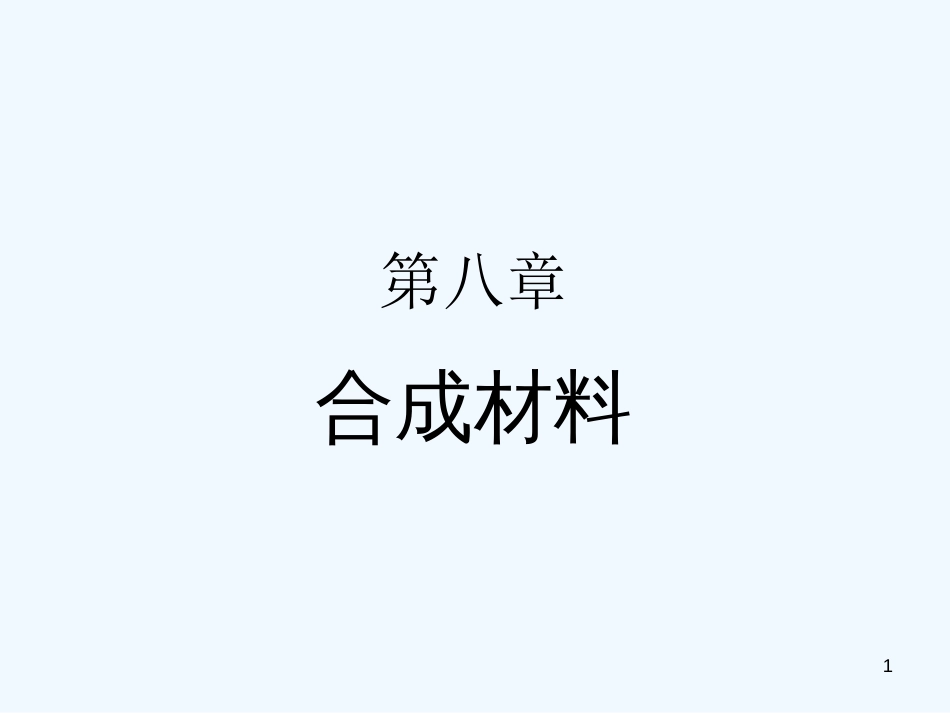 第八章

合成材料

1